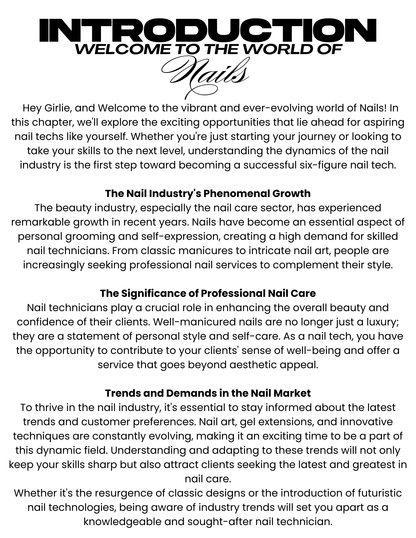 INTRODUCTION
WELCOME TO THE WORLD OF
Nails

Hey Girlie, and Welcome to the vibrant and ever-evolving world of Nails! In this chapter, we'll explore the exciting opportunities that lie ahead for aspiring nail techs like yourself. Whether you're just starting your journey or looking to take your skills to the next level, understanding the dynamics of the nail industry is the first step toward becoming a successful six-figure nail tech.

The Nail Industry's Phenomenal Growth
The beauty industry, especially the nail care sector, has experienced remarkable growth in recent years. Nails have become an essential aspect of personal grooming and self-expression, creating a high demand for skilled nail technicians. From classic manicures to intricate nail art, people are increasingly seeking professional nail services to complement their style.

The Significance of Professional Nail Care
Nail technicians play a crucial role in enhancing the overall beauty and confidence of their clients. Well-manicured nails are no longer just a luxury; they are a statement of personal style and self-care. As a nail tech, you have the opportunity to contribute to your clients' sense of well-being and offer a service that goes beyond aesthetic appeal.

Trends and Demands in the Nail Market
To thrive in the nail industry, it's essential to stay informed about the latest trends and customer preferences. Nail art, gel extensions, and innovative techniques are constantly evolving, making it an exciting time to be a part of this dynamic field. Understanding and adapting to these trends will not only keep your skills sharp but also attract clients seeking the latest and greatest in nail care.
Whether it's the resurgence of classic designs or the introduction of futuristic nail technologies, being aware of industry trends will set you apart as a knowledgeable and sought-after nail technician.